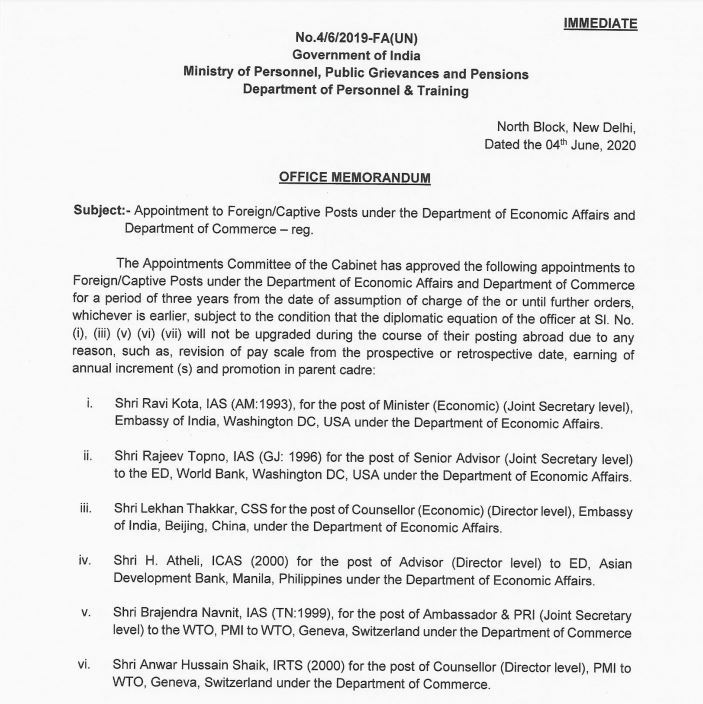 IMMEDIATE

No.4/6/2019-FA(UN)
Government of India
Ministry of Personnel, Public Grievances and Pensions
Department of Personnel & Training

North Block, New Delhi,
Dated the 04$^{th}$ June, 2020

OFFICE MEMORANDUM

Subject:- Appointment to Foreign/Captive Posts under the Department of Economic Affairs and Department of Commerce – reg.

The Appointments Committee of the Cabinet has approved the following appointments to Foreign/Captive Posts under the Department of Economic Affairs and Department of Commerce for a period of three years from the date of assumption of charge of the or until further orders, whichever is earlier, subject to the condition that the diplomatic equation of the officer at Sl. No. (i), (iii) (v) (vi) (vii) will not be upgraded during the course of their posting abroad due to any reason, such as, revision of pay scale from the prospective or retrospective date, earning of annual increment (s) and promotion in parent cadre:

i. Shri Ravi Kota, IAS (AM:1993), for the post of Minister (Economic) (Joint Secretary level), Embassy of India, Washington DC, USA under the Department of Economic Affairs.

ii. Shri Rajeev Topno, IAS (GJ: 1996) for the post of Senior Advisor (Joint Secretary level) to the ED, World Bank, Washington DC, USA under the Department of Economic Affairs.

iii. Shri Lekhan Thakkar, CSS for the post of Counsellor (Economic) (Director level), Embassy of India, Beijing, China, under the Department of Economic Affairs.

iv. Shri H. Atheli, ICAS (2000) for the post of Advisor (Director level) to ED, Asian Development Bank, Manila, Philippines under the Department of Economic Affairs.

v. Shri Brajendra Navnit, IAS (TN:1999), for the post of Ambassador & PRI (Joint Secretary level) to the WTO, PMI to WTO, Geneva, Switzerland under the Department of Commerce

vi. Shri Anwar Hussain Shaik, IRTS (2000) for the post of Counsellor (Director level), PMI to WTO, Geneva, Switzerland under the Department of Commerce.